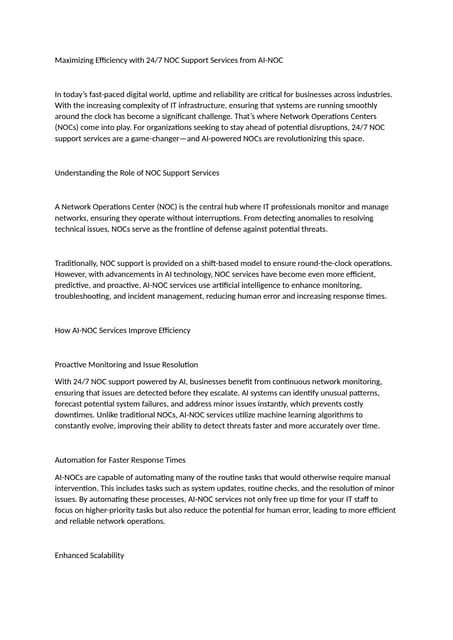 Maximizing Efficiency with 24/7 NOC Support Services from AI-NOC

In today's fast-paced digital world, uptime and reliability are critical for businesses across industries. With the increasing complexity of IT infrastructure, ensuring that systems are running smoothly around the clock has become a significant challenge. That's where Network Operations Centers (NOCs) come into play. For organizations seeking to stay ahead of potential disruptions, 24/7 NOC support services are a game-changer—and AI-powered NOCs are revolutionizing this space.

Understanding the Role of NOC Support Services

A Network Operations Center (NOC) is the central hub where IT professionals monitor and manage networks, ensuring they operate without interruptions. From detecting anomalies to resolving technical issues, NOCs serve as the frontline of defense against potential threats.

Traditionally, NOC support is provided on a shift-based model to ensure round-the-clock operations. However, with advancements in AI technology, NOC services have become even more efficient, predictive, and proactive. AI-NOC services use artificial intelligence to enhance monitoring, troubleshooting, and incident management, reducing human error and increasing response times.

How AI-NOC Services Improve Efficiency

Proactive Monitoring and Issue Resolution

With 24/7 NOC support powered by AI, businesses benefit from continuous network monitoring, ensuring that issues are detected before they escalate. AI systems can identify unusual patterns, forecast potential system failures, and address minor issues instantly, which prevents costly downtimes. Unlike traditional NOCs, AI-NOC services utilize machine learning algorithms to constantly evolve, improving their ability to detect threats faster and more accurately over time.

Automation for Faster Response Times

AI-NOCs are capable of automating many of the routine tasks that would otherwise require manual intervention. This includes tasks such as system updates, routine checks, and the resolution of minor issues. By automating these processes, AI-NOC services not only free up time for your IT staff to focus on higher-priority tasks but also reduce the potential for human error, leading to more efficient and reliable network operations.

Enhanced Scalability